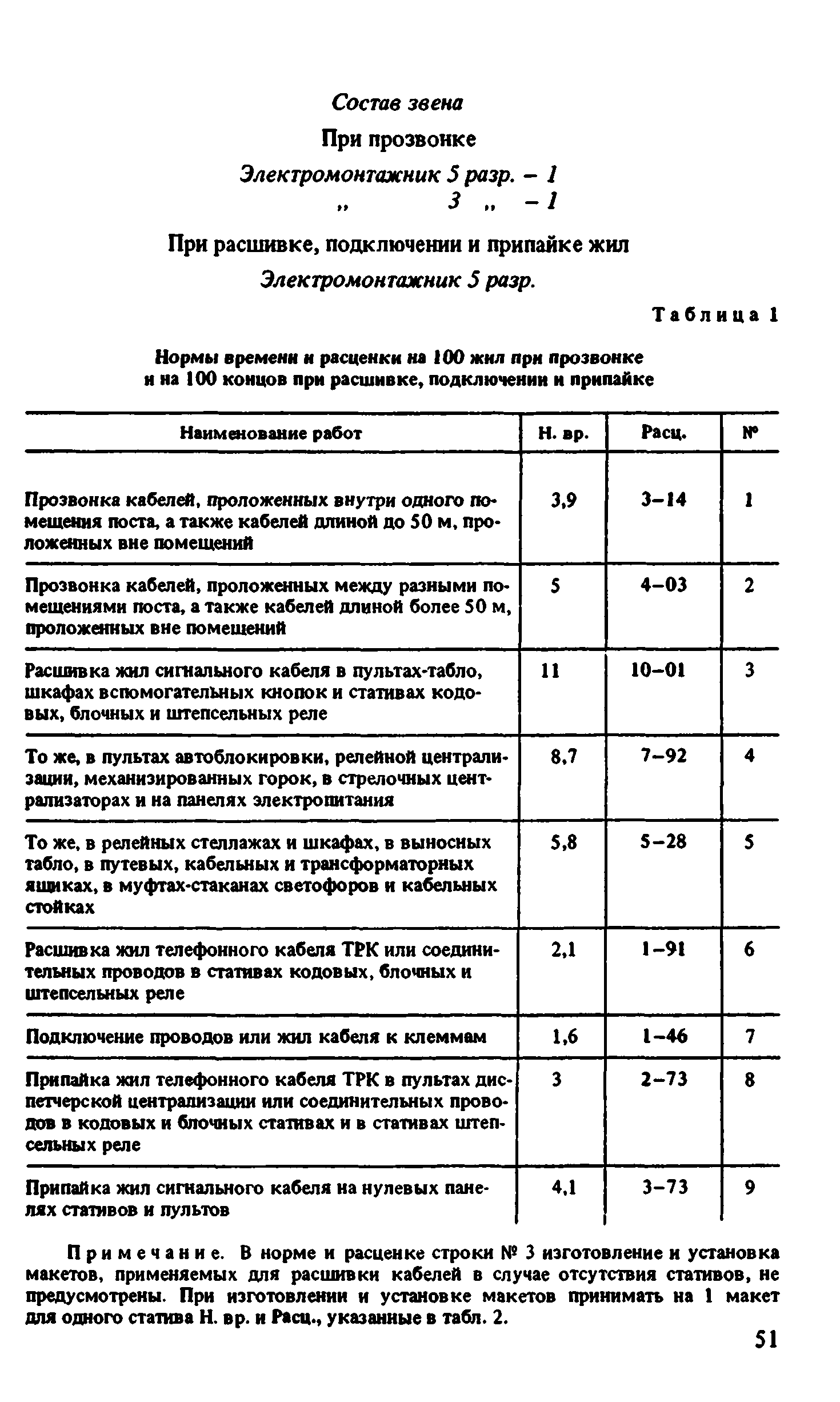 Состав звена

При прозвонке

Электромонтажник 5 разр. – 1
„ 3 „ – 1

При расшивке, подключении и припайке жил

Электромонтажник 5 разр.

Таблица 1

Нормы времени и расценки на 100 жил при прозвонке и на 100 концов при расшивке, подключении и припайке

| Наименование работ | Н. вр. | Расц. | № |
|---|---|---|---|
| Прозвонка кабелей, проложенных внутри одного помещения поста, а также кабелей длиной до 50 м, проложенных вне помещений | 3,9 | 3–14 | 1 |
| Прозвонка кабелей, проложенных между разными помещениями поста, а также кабелей длиной более 50 м, проложенных вне помещений | 5 | 4–03 | 2 |
| Расшивка жил сигнального кабеля в пультах-табло, шкафах вспомогательных кнопок и стативах кодовых, блочных и штепсельных реле | 11 | 10–01 | 3 |
| То же, в пультах автоблокировки, релейной централизации, механизированных горок, в стрелочных централизаторах и на панелях электропитания | 8,7 | 7–92 | 4 |
| То же, в релейных стеллажах и шкафах, в выносных табло, в путевых, кабельных и трансформаторных ящиках, в муфтах-стаканах светофоров и кабельных стойках | 5,8 | 5–28 | 5 |
| Расшивка жил телефонного кабеля ТРК или соединительных проводов в стативах кодовых, блочных и штепсельных реле | 2,1 | 1–91 | 6 |
| Подключение проводов или жил кабеля к клеммам | 1,6 | 1–46 | 7 |
| Припайка жил телефонного кабеля ТРК в пультах диспетчерской централизации или соединительных проводов в кодовых и блочных стативах и в стативах штепсельных реле | 3 | 2–73 | 8 |
| Припайка жил сигнального кабеля на нулевых панелях стативов и пультов | 4,1 | 3–73 | 9 |

Примечание. В норме и расценке строки № 3 изготовление и установка макетов, применяемых для расшивки кабелей в случае отсутствия стативов, не предусмотрены. При изготовлении и установке макетов принимать на 1 макет для одного статива Н. вр. и Расц., указанные в табл. 2.

51